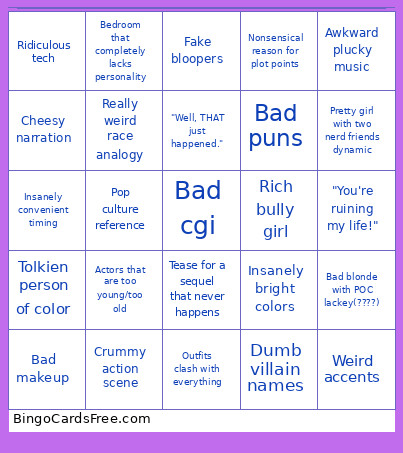 | | | | | |
|---|---|---|---|---|
| Ridiculous tech | Bedroom that completely lacks personality | Fake bloopers | Nonsensical reason for plot points | Awkward plucky music |
| Cheesy narration | Really weird race analogy | "Well, THAT just happened." | Bad puns | Pretty girl with two nerd friends dynamic |
| Insanely convenient timing | Pop culture reference | Bad cgi | Rich bully girl | "You're ruining my life!" |
| Tolkien person of color | Actors that are too young/too old | Tease for a sequel that never happens | Insanely bright colors | Bad blonde with POC lackey(????) |
| Bad makeup | Crummy action scene | Outfits clash with everything | Dumb villain names | Weird accents |

BingoCardsFree.com